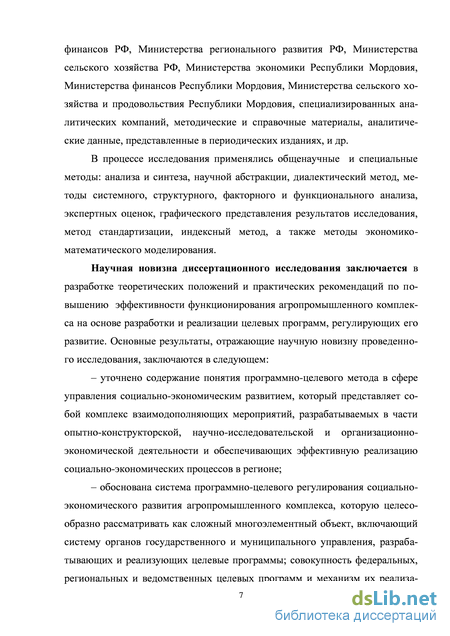 финансов РФ, Министерства регионального развития РФ, Министерства сельского хозяйства РФ, Министерства экономики Республики Мордовия, Министерства финансов Республики Мордовия, Министерства сельского хозяйства и продовольствия Республики Мордовия, специализированных аналитических компаний, методические и справочные материалы, аналитические данные, представленные в периодических изданиях, и др.

В процессе исследования применялись общенаучные и специальные методы: анализа и синтеза, научной абстракции, диалектический метод, методы системного, структурного, факторного и функционального анализа, экспертных оценок, графического представления результатов исследования, метод стандартизации, индексный метод, а также методы экономико-математического моделирования.

Научная новизна диссертационного исследования заключается в разработке теоретических положений и практических рекомендаций по повышению эффективности функционирования агропромышленного комплекса на основе разработки и реализации целевых программ, регулирующих его развитие. Основные результаты, отражающие научную новизну проведенного исследования, заключаются в следующем:

– уточнено содержание понятия программно-целевого метода в сфере управления социально-экономическим развитием, который представляет собой комплекс взаимодополняющих мероприятий, разрабатываемых в части опытно-конструкторской, научно-исследовательской и организационно-экономической деятельности и обеспечивающих эффективную реализацию социально-экономических процессов в регионе;

– обоснована система программно-целевого регулирования социально-экономического развития агропромышленного комплекса, которую целесообразно рассматривать как сложный многоэлементный объект, включающий систему органов государственного и муниципального управления, разрабатывающих и реализующих целевые программы; совокупность федеральных, региональных и ведомственных целевых программ и механизм их реализа-

7

dsLib.net
библиотека диссертаций